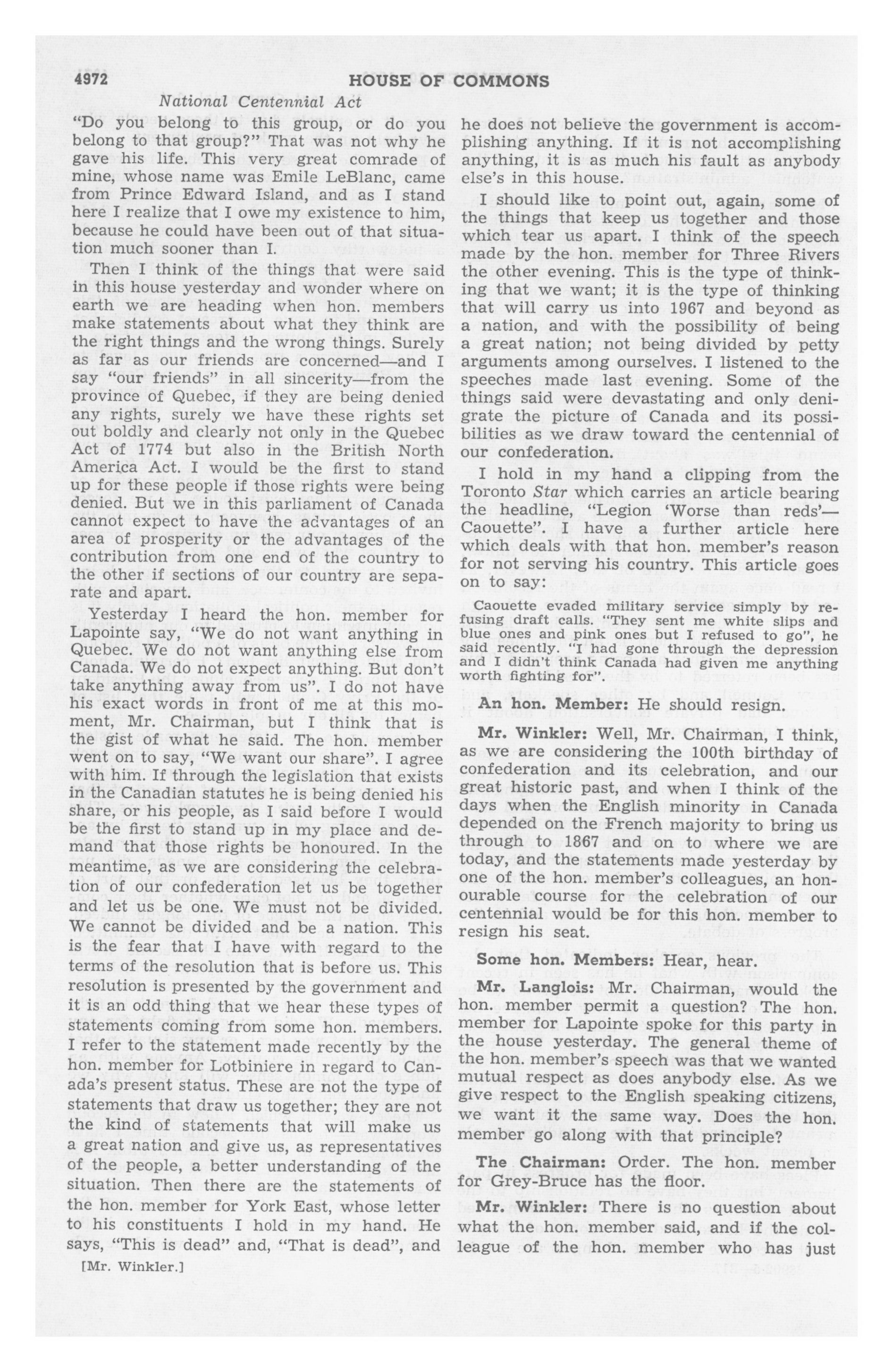 4972 HOUSE OF COMMONS

National Centennial Act

"Do you belong to this group, or do you belong to that group?" That was not why he gave his life. This very great comrade of mine, whose name was Emile LeBlanc, came from Prince Edward Island, and as I stand here I realize that I owe my existence to him, because he could have been out of that situation much sooner than I.

Then I think of the things that were said in this house yesterday and wonder where on earth we are heading when hon. members make statements about what they think are the right things and the wrong things. Surely as far as our friends are concerned—and I say "our friends" in all sincerity—from the province of Quebec, if they are being denied any rights, surely we have these rights set out boldly and clearly not only in the Quebec Act of 1774 but also in the British North America Act. I would be the first to stand up for these people if those rights were being denied. But we in this parliament of Canada cannot expect to have the advantages of an area of prosperity or the advantages of the contribution from one end of the country to the other if sections of our country are separate and apart.

Yesterday I heard the hon. member for Lapointe say, "We do not want anything in Quebec. We do not want anything else from Canada. We do not expect anything. But don't take anything away from us". I do not have his exact words in front of me at this moment, Mr. Chairman, but I think that is the gist of what he said. The hon. member went on to say, "We want our share". I agree with him. If through the legislation that exists in the Canadian statutes he is being denied his share, or his people, as I said before I would be the first to stand up in my place and demand that those rights be honoured. In the meantime, as we are considering the celebration of our confederation let us be together and let us be one. We must not be divided. We cannot be divided and be a nation. This is the fear that I have with regard to the terms of the resolution that is before us. This resolution is presented by the government and it is an odd thing that we hear these types of statements coming from some hon. members. I refer to the statement made recently by the hon. member for Lotbiniere in regard to Canada's present status. These are not the type of statements that draw us together; they are not the kind of statements that will make us a great nation and give us, as representatives of the people, a better understanding of the situation. Then there are the statements of the hon. member for York East, whose letter to his constituents I hold in my hand. He says, "This is dead" and, "That is dead", and

[Mr. Winkler.]

he does not believe the government is accomplishing anything. If it is not accomplishing anything, it is as much his fault as anybody else's in this house.

I should like to point out, again, some of the things that keep us together and those which tear us apart. I think of the speech made by the hon. member for Three Rivers the other evening. This is the type of thinking that we want; it is the type of thinking that will carry us into 1967 and beyond as a nation, and with the possibility of being a great nation; not being divided by petty arguments among ourselves. I listened to the speeches made last evening. Some of the things said were devastating and only denigrate the picture of Canada and its possibilities as we draw toward the centennial of our confederation.

I hold in my hand a clipping from the Toronto Star which carries an article bearing the headline, "Legion 'Worse than reds'—Caouette". I have a further article here which deals with that hon. member's reason for not serving his country. This article goes on to say:

Caouette evaded military service simply by refusing draft calls. "They sent me white slips and blue ones and pink ones but I refused to go", he said recently. "I had gone through the depression and I didn't think Canada had given me anything worth fighting for".

An hon. Member: He should resign.

Mr. Winkler: Well, Mr. Chairman, I think, as we are considering the 100th birthday of confederation and its celebration, and our great historic past, and when I think of the days when the English minority in Canada depended on the French majority to bring us through to 1867 and on to where we are today, and the statements made yesterday by one of the hon. member's colleagues, an honourable course for the celebration of our centennial would be for this hon. member to resign his seat.

Some hon. Members: Hear, hear.

Mr. Langlois: Mr. Chairman, would the hon. member permit a question? The hon. member for Lapointe spoke for this party in the house yesterday. The general theme of the hon. member's speech was that we wanted mutual respect as does anybody else. As we give respect to the English speaking citizens, we want it the same way. Does the hon. member go along with that principle?

The Chairman: Order. The hon. member for Grey-Bruce has the floor.

Mr. Winkler: There is no question about what the hon. member said, and if the colleague of the hon. member who has just